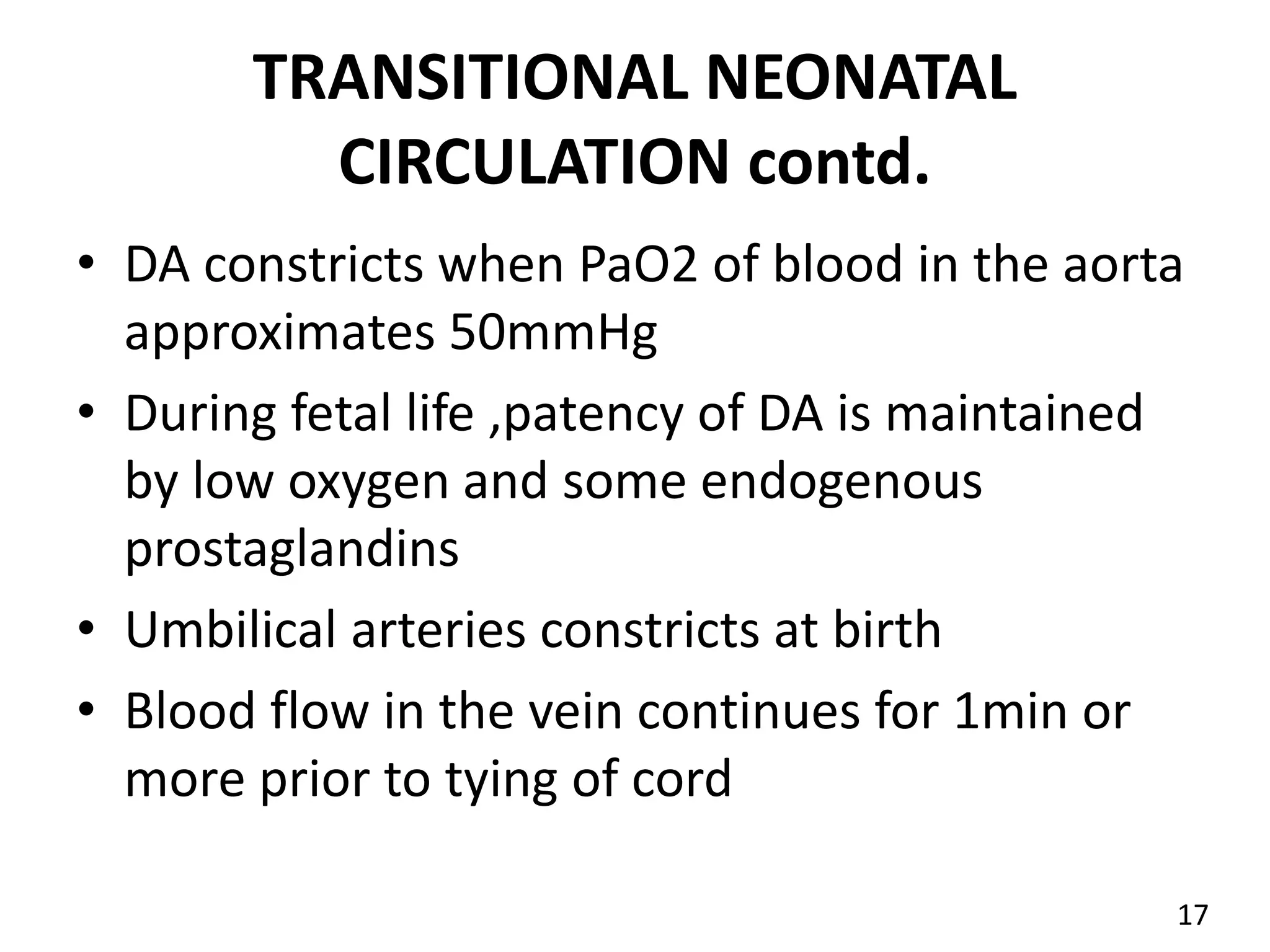 TRANSITIONAL NEONATAL CIRCULATION contd.

• DA constricts when PaO2 of blood in the aorta approximates 50mmHg
• During fetal life ,patency of DA is maintained by low oxygen and some endogenous prostaglandins
• Umbilical arteries constricts at birth
• Blood flow in the vein continues for 1min or more prior to tying of cord

17